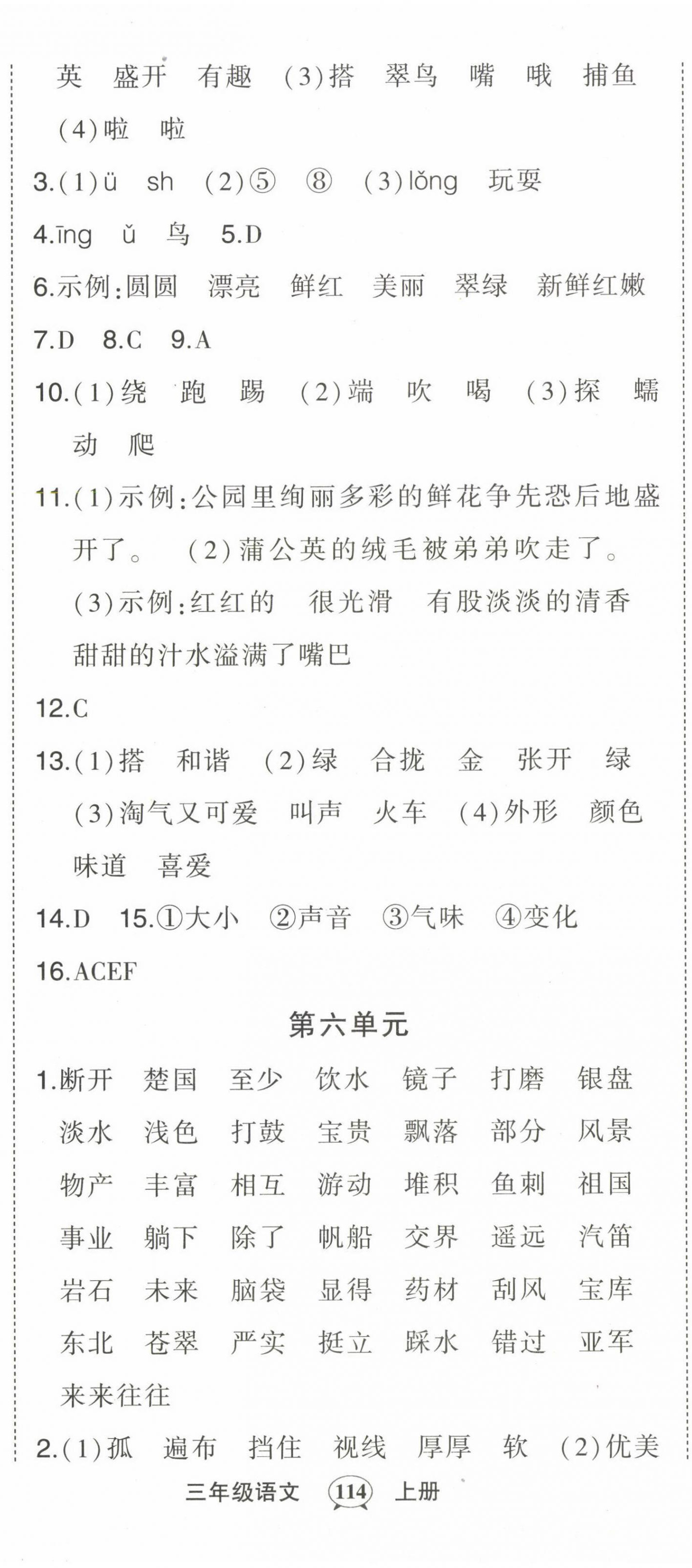 英　盛开　有趣　(3)搭　翠鸟　嘴　哦　捕鱼　(4)啦　啦

3.(1)ü　sh　(2)⑤　⑧　(3)lǒng　玩耍

4.īng　ǔ　鸟　5.D

6.示例:圆圆　漂亮　鲜红　美丽　翠绿　新鲜红嫩

7.D　8.C　9.A

10.(1)绕　跑　踢　(2)端　吹　喝　(3)探　蠕动　爬

11.(1)示例:公园里绚丽多彩的鲜花争先恐后地盛开了。　(2)蒲公英的绒毛被弟弟吹走了。　(3)示例:红红的　很光滑　有股淡淡的清香　甜甜的汁水溢满了嘴巴

12.C

13.(1)搭　和谐　(2)绿　合拢　金　张开　绿　(3)淘气又可爱　叫声　火车　(4)外形　颜色　味道　喜爱

14.D　15.①大小　②声音　③气味　④变化

16.ACEF

第六单元

1.断开　楚国　至少　饮水　镜子　打磨　银盘　淡水　浅色　打鼓　宝贵　飘落　部分　风景　物产　丰富　相互　游动　堆积　鱼刺　祖国　事业　躺下　除了　帆船　交界　遥远　汽笛　岩石　未来　脑袋　显得　药材　刮风　宝库　东北　苍翠　严实　挺立　踩水　错过　亚军　来来往往

2.(1)孤　遍布　挡住　视线　厚厚　软　(2)优美

三年级语文　114　上册